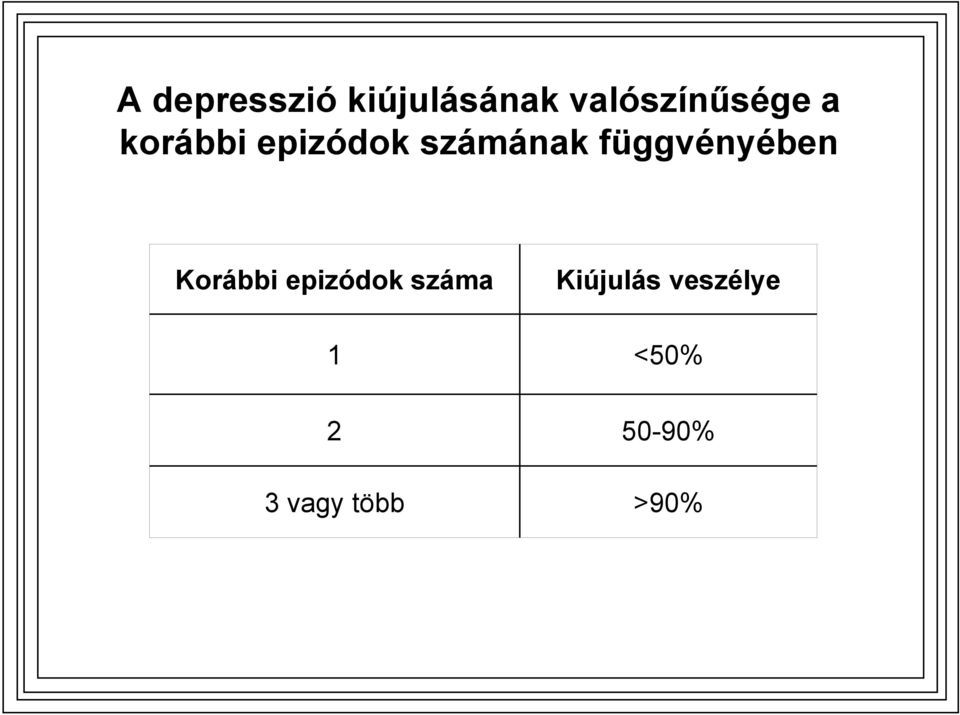 A depresszió kiújulásának valószínűsége a korábbi epizódok számának függvényében

| Korábbi epizódok száma | Kiújulás veszélye |
|---|---|
| 1 | <50% |
| 2 | 50-90% |
| 3 vagy több | >90% |